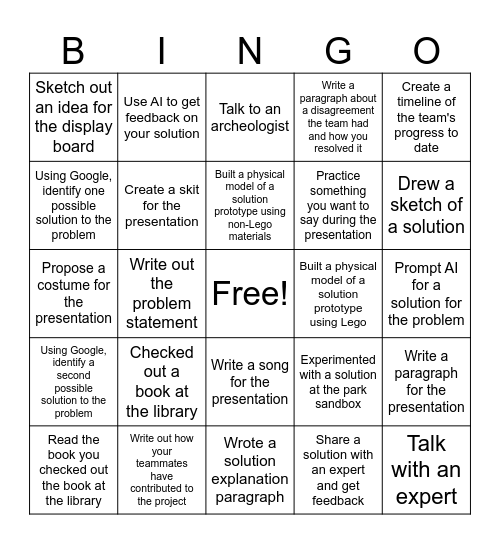 | B | I | N | G | O |
|---|---|---|---|---|
| Sketch out an idea for the display board | Use AI to get feedback on your solution | Talk to an archeologist | Write a paragraph about a disagreement the team had and how you resolved it | Create a timeline of the team's progress to date |
| Using Google, identify one possible solution to the problem | Create a skit for the presentation | Built a physical model of a solution prototype using non-Lego materials | Practice something you want to say during the presentation | Drew a sketch of a solution |
| Propose a costume for the presentation | Write out the problem statement | Free! | Built a physical model of a solution prototype using Lego | Prompt AI for a solution for the problem |
| Using Google, identify a second possible solution to the problem | Checked out a book at the library | Write a song for the presentation | Experimented with a solution at the park sandbox | Write a paragraph for the presentation |
| Read the book you checked out the book at the library | Write out how your teammates have contributed to the project | Wrote a solution explanation paragraph | Share a solution with an expert and get feedback | Talk with an expert |